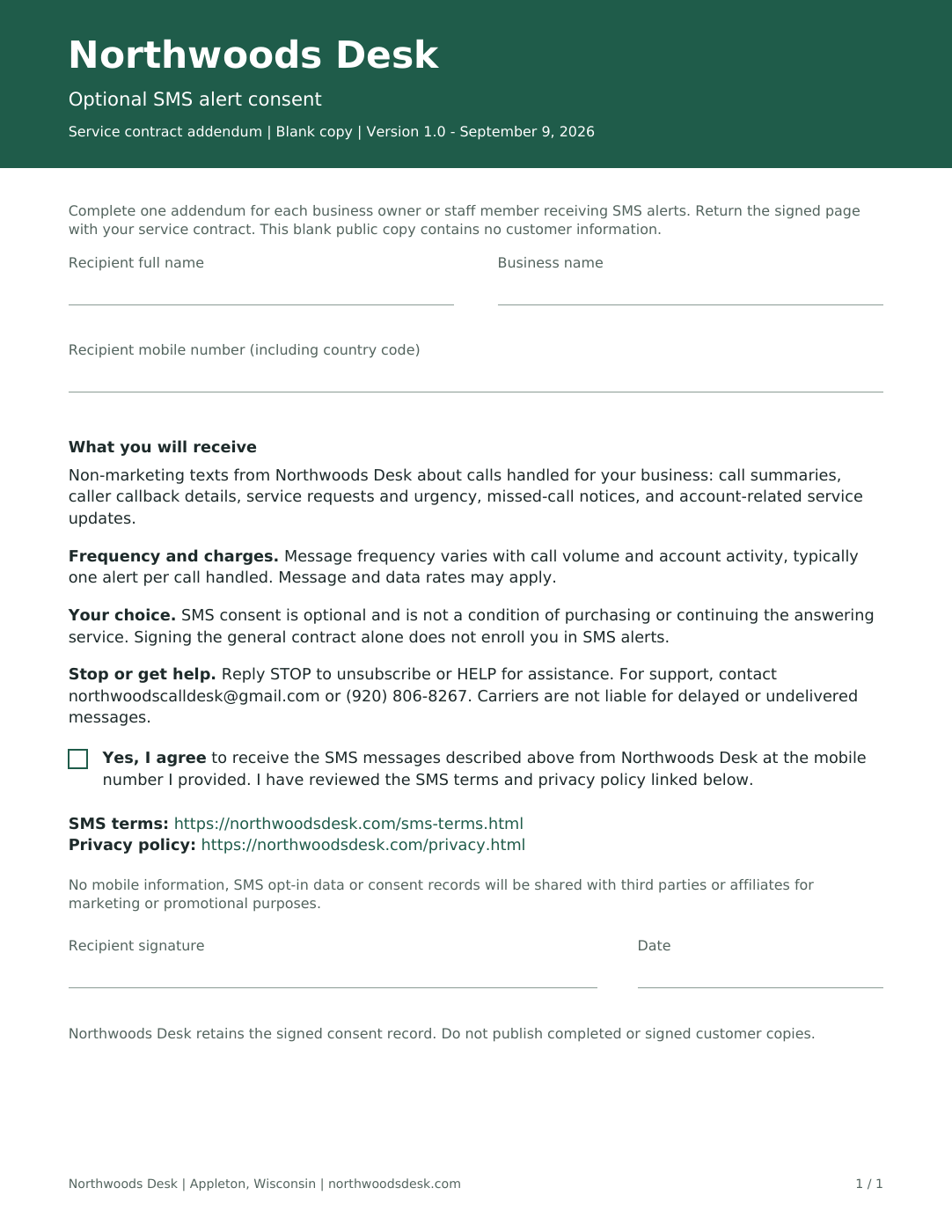 Northwoods Desk

Optional SMS alert consent

Service contract addendum | Blank copy | Version 1.0 - September 9, 2026

Complete one addendum for each business owner or staff member receiving SMS alerts. Return the signed page with your service contract. This blank public copy contains no customer information.

Recipient full name ____

Business name ____

Recipient mobile number (including country code) ____

What you will receive

Non-marketing texts from Northwoods Desk about calls handled for your business: call summaries, caller callback details, service requests and urgency, missed-call notices, and account-related service updates.

Frequency and charges. Message frequency varies with call volume and account activity, typically one alert per call handled. Message and data rates may apply.

Your choice. SMS consent is optional and is not a condition of purchasing or continuing the answering service. Signing the general contract alone does not enroll you in SMS alerts.

Stop or get help. Reply STOP to unsubscribe or HELP for assistance. For support, contact northwoodscalldesk@gmail.com or (920) 806-8267. Carriers are not liable for delayed or undelivered messages.

☐ Yes, I agree to receive the SMS messages described above from Northwoods Desk at the mobile number I provided. I have reviewed the SMS terms and privacy policy linked below.

SMS terms: https://northwoodsdesk.com/sms-terms.html
Privacy policy: https://northwoodsdesk.com/privacy.html

No mobile information, SMS opt-in data or consent records will be shared with third parties or affiliates for marketing or promotional purposes.

Recipient signature ____

Date ____

Northwoods Desk retains the signed consent record. Do not publish completed or signed customer copies.

Northwoods Desk | Appleton, Wisconsin | northwoodsdesk.com

1 / 1